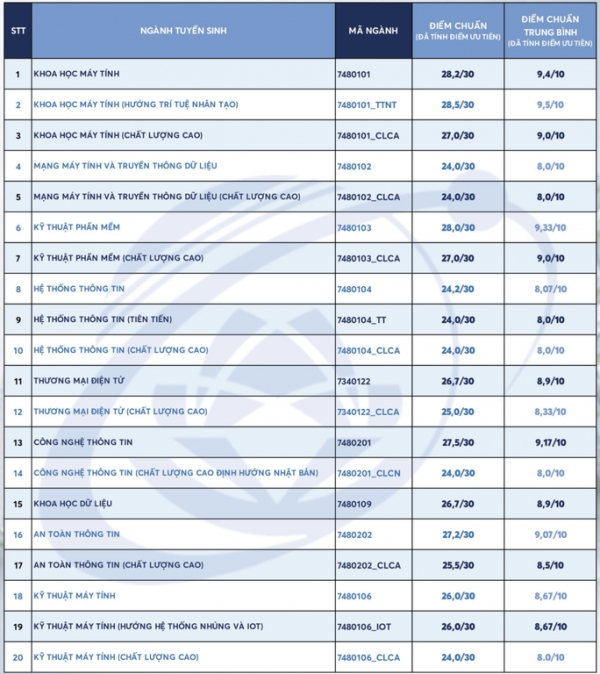 | STT | NGÀNH TUYỂN SINH | MÃ NGÀNH | ĐIỂM CHUẨN (ĐÃ TÍNH ĐIỂM ƯU TIÊN) | ĐIỂM CHUẨN TRUNG BÌNH (ĐÃ TÍNH ĐIỂM ƯU TIÊN) |
|---|---|---|---|---|
| 1 | KHOA HỌC MÁY TÍNH | 7480101 | 28,2/30 | 9,4/10 |
| 2 | KHOA HỌC MÁY TÍNH (HƯỚNG TRÍ TUỆ NHÂN TẠO) | 7480101_TTNT | 28,5/30 | 9,5/10 |
| 3 | KHOA HỌC MÁY TÍNH (CHẤT LƯỢNG CAO) | 7480101_CLCA | 27,0/30 | 9,0/10 |
| 4 | MẠNG MÁY TÍNH VÀ TRUYỀN THÔNG DỮ LIỆU | 7480102 | 24,0/30 | 8,0/10 |
| 5 | MẠNG MÁY TÍNH VÀ TRUYỀN THÔNG DỮ LIỆU (CHẤT LƯỢNG CAO) | 7480102_CLCA | 24,0/30 | 8,0/10 |
| 6 | KỸ THUẬT PHẦN MỀM | 7480103 | 28,0/30 | 9,33/10 |
| 7 | KỸ THUẬT PHẦN MỀM (CHẤT LƯỢNG CAO) | 7480103_CLCA | 27,0/30 | 9,0/10 |
| 8 | HỆ THỐNG THÔNG TIN | 7480104 | 24,2/30 | 8,07/10 |
| 9 | HỆ THỐNG THÔNG TIN (TIÊN TIẾN) | 7480104_TT | 24,0/30 | 8,0/10 |
| 10 | HỆ THỐNG THÔNG TIN (CHẤT LƯỢNG CAO) | 7480104_CLCA | 24,0/30 | 8,0/10 |
| 11 | THƯƠNG MẠI ĐIỆN TỬ | 7340122 | 26,7/30 | 8,9/10 |
| 12 | THƯƠNG MẠI ĐIỆN TỬ (CHẤT LƯỢNG CAO) | 7340122_CLCA | 25,0/30 | 8,33/10 |
| 13 | CÔNG NGHỆ THÔNG TIN | 7480201 | 27,5/30 | 9,17/10 |
| 14 | CÔNG NGHỆ THÔNG TIN (CHẤT LƯỢNG CAO ĐỊNH HƯỚNG NHẬT BẢN) | 7480201_CLCN | 24,0/30 | 8,0/10 |
| 15 | KHOA HỌC DỮ LIỆU | 7480109 | 26,7/30 | 8,9/10 |
| 16 | AN TOÀN THÔNG TIN | 7480202 | 27,2/30 | 9,07/10 |
| 17 | AN TOÀN THÔNG TIN (CHẤT LƯỢNG CAO) | 7480202_CLCA | 25,5/30 | 8,5/10 |
| 18 | KỸ THUẬT MÁY TÍNH | 7480106 | 26,0/30 | 8,67/10 |
| 19 | KỸ THUẬT MÁY TÍNH (HƯỚNG HỆ THỐNG NHÚNG VÀ IOT) | 7480106_IOT | 26,0/30 | 8,67/10 |
| 20 | KỸ THUẬT MÁY TÍNH (CHẤT LƯỢNG CAO) | 7480106_CLCA | 24,0/30 | 8.0/10 |